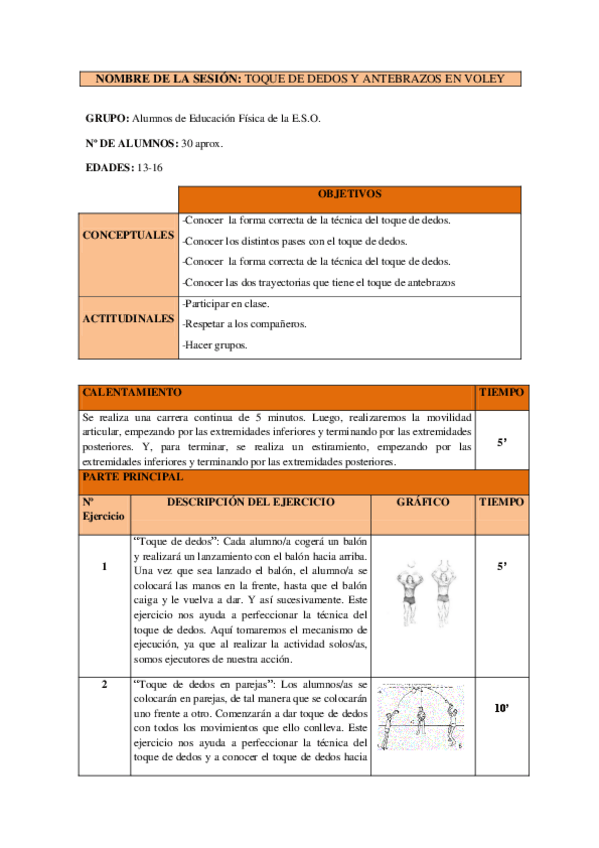 **NOMBRE DE LA SESIÓN:** TOQUE DE DEDOS Y ANTEBRAZOS EN VOLEY

**GRUPO:** Alumnos de Educación Física de la E.S.O.

**Nº DE ALUMNOS:** 30 aprox.

**EDADES:** 13-16

| | OBJETIVOS |
|---|---|
| CONCEPTUALES | -Conocer la forma correcta de la técnica del toque de dedos. -Conocer los distintos pases con el toque de dedos. -Conocer la forma correcta de la técnica del toque de dedos. -Conocer las dos trayectorias que tiene el toque de antebrazos |
| ACTITUDINALES | -Participar en clase. -Respetar a los compañeros. -Hacer grupos. |

| CALENTAMIENTO | TIEMPO |
|---|---|
| Se realiza una carrera continua de 5 minutos. Luego, realizaremos la movilidad articular, empezando por las extremidades inferiores y terminando por las extremidades posteriores. Y, para terminar, se realiza un estiramiento, empezando por las extremidades inferiores y terminando por las extremidades posteriores. | 5' |

PARTE PRINCIPAL

| Nº Ejercicio | DESCRIPCIÓN DEL EJERCICIO | GRÁFICO | TIEMPO |
|---|---|---|---|
| 1 | "Toque de dedos": Cada alumno/a cogerá un balón y realizará un lanzamiento con el balón hacia arriba. Una vez que sea lanzado el balón, el alumno/a se colocará las manos en la frente, hasta que el balón caiga y le vuelva a dar. Y así sucesivamente. Este ejercicio nos ayuda a perfeccionar la técnica del toque de dedos. Aquí tomaremos el mecanismo de ejecución, ya que al realizar la actividad solos/as, somos ejecutores de nuestra acción. | | 5' |
| 2 | "Toque de dedos en parejas": Los alumnos/as se colocarán en parejas, de tal manera que se colocarán uno frente a otro. Comenzarán a dar toque de dedos con todos los movimientos que ello conlleva. Este ejercicio nos ayuda a perfeccionar la técnica del toque de dedos y a conocer el toque de dedos hacia | | 10' |